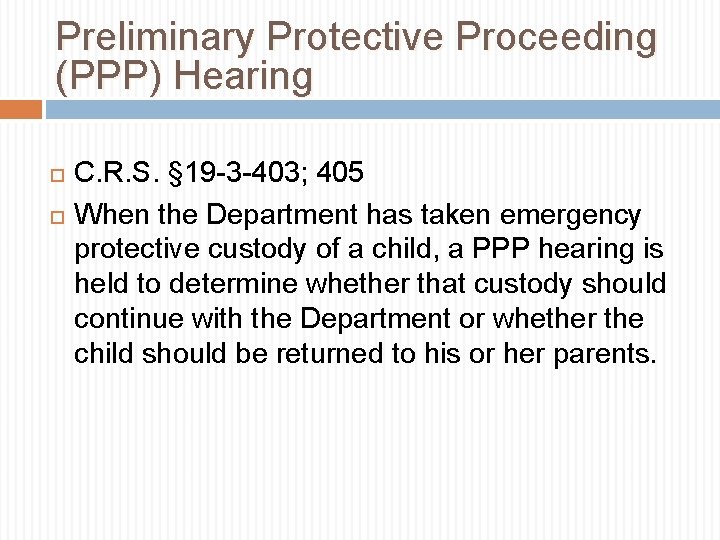 Preliminary Protective Proceeding (PPP) Hearing

C.R.S. §19-3-403; 405

When the Department has taken emergency protective custody of a child, a PPP hearing is held to determine whether that custody should continue with the Department or whether the child should be returned to his or her parents.